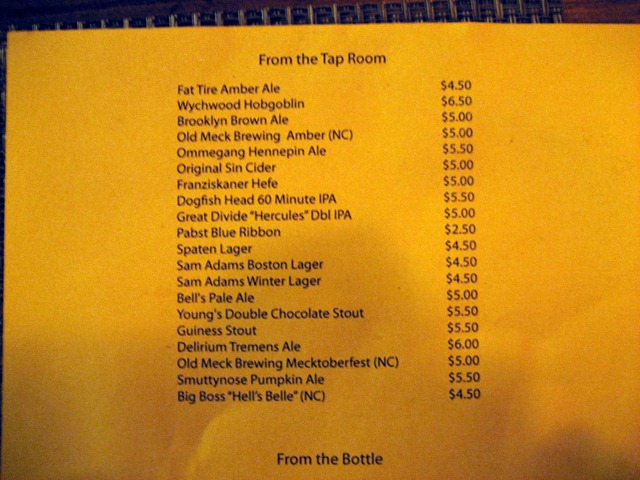 From the Tap Room

Fat Tire Amber Ale $4.50
Wychwood Hobgoblin $6.50
Brooklyn Brown Ale $5.00
Old Meck Brewing Amber (NC) $5.00
Ommegang Hennepin Ale $5.50
Original Sin Cider $5.00
Franziskaner Hefe $5.00
Dogfish Head 60 Minute IPA $5.50
Great Divide "Hercules" Dbl IPA $5.00
Pabst Blue Ribbon $2.50
Spaten Lager $4.50
Sam Adams Boston Lager $4.50
Sam Adams Winter Lager $4.50
Bell's Pale Ale $5.00
Young's Double Chocolate Stout $5.50
Guiness Stout $5.50
Delirium Tremens Ale $6.00
Old Meck Brewing Mecktoberfest (NC) $5.00
Smuttynose Pumpkin Ale $5.50
Big Boss "Hell's Belle" (NC) $4.50

From the Bottle